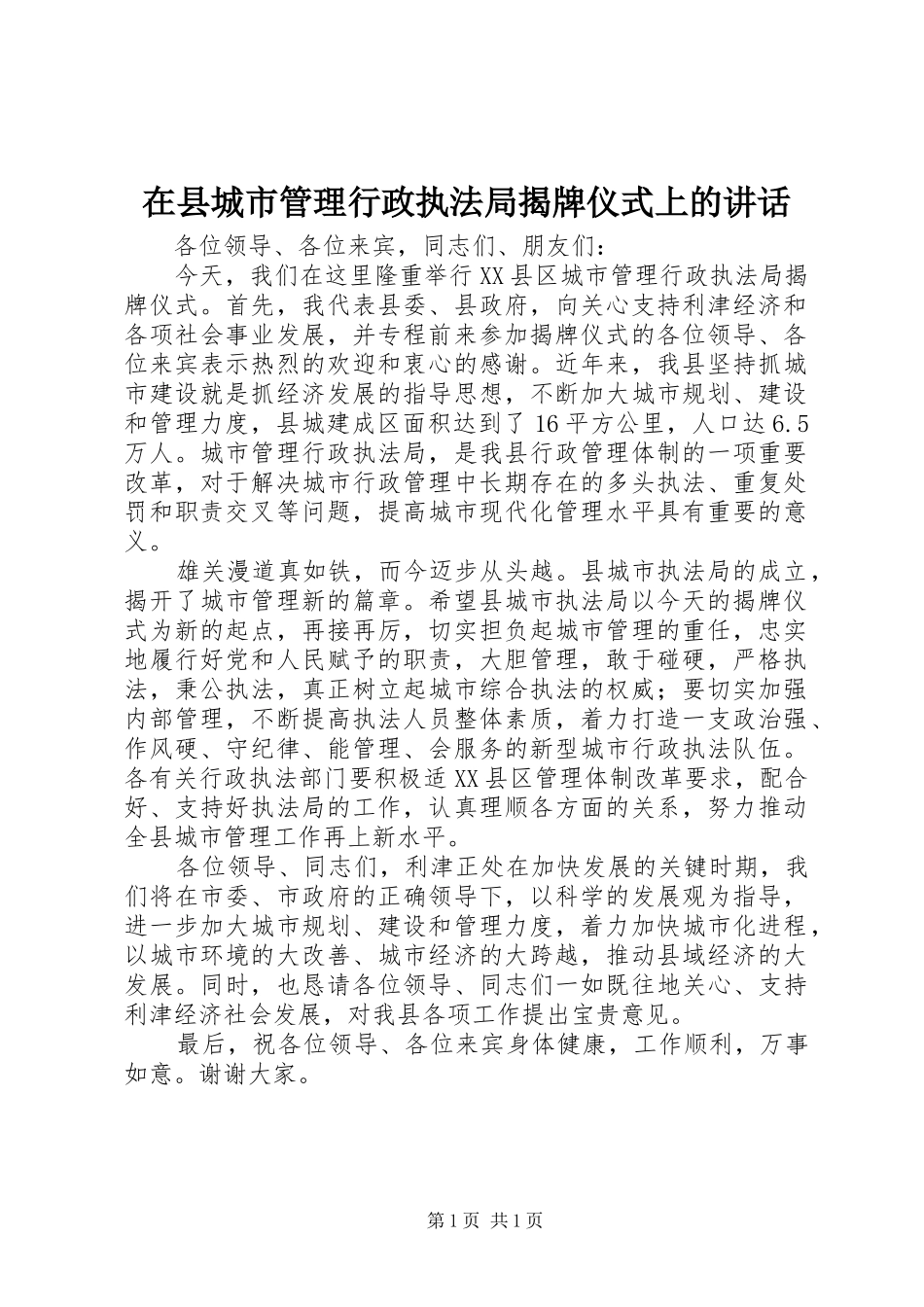 在县城市管理行政执法局揭牌仪式上的讲话

各位领导、各位来宾，同志们、朋友们：

今天，我们在这里隆重举行XX县区城市管理行政执法局揭牌仪式。首先，我代表县委、县政府，向关心支持利津经济和各项社会事业发展，并专程前来参加揭牌仪式的各位领导、各位来宾表示热烈的欢迎和衷心的感谢。近年来，我县坚持抓城市建设就是抓经济发展的指导思想，不断加大城市规划、建设和管理力度，县城建成区面积达到了16平方公里，人口达6.5万人。城市管理行政执法局，是我县行政管理体制的一项重要改革，对于解决城市行政管理中长期存在的多头执法、重复处罚和职责交叉等问题，提高城市现代化管理水平具有重要的意义。

雄关漫道真如铁，而今迈步从头越。县城市执法局的成立，揭开了城市管理新的篇章。希望县城市执法局以今天的揭牌仪式为新的起点，再接再厉，切实担负起城市管理的重任，忠实地履行好党和人民赋予的职责，大胆管理，敢于碰硬，严格执法，秉公执法，真正树立起城市综合执法的权威；要切实加强内部管理，不断提高执法人员整体素质，着力打造一支政治强、作风硬、守纪律、能管理、会服务的新型城市行政执法队伍。各有关行政执法部门要积极适XX县区管理体制改革要求，配合好、支持好执法局的工作，认真理顺各方面的关系，努力推动全县城市管理工作再上新水平。

各位领导、同志们，利津正处在加快发展的关键时期，我们将在市委、市政府的正确领导下，以科学的发展观为指导，进一步加大城市规划、建设和管理力度，着力加快城市化进程，以城市环境的大改善、城市经济的大跨越，推动县域经济的大发展。同时，也恳请各位领导、同志们一如既往地关心、支持利津经济社会发展，对我县各项工作提出宝贵意见。

最后，祝各位领导、各位来宾身体健康，工作顺利，万事如意。谢谢大家。

第1页 共1页